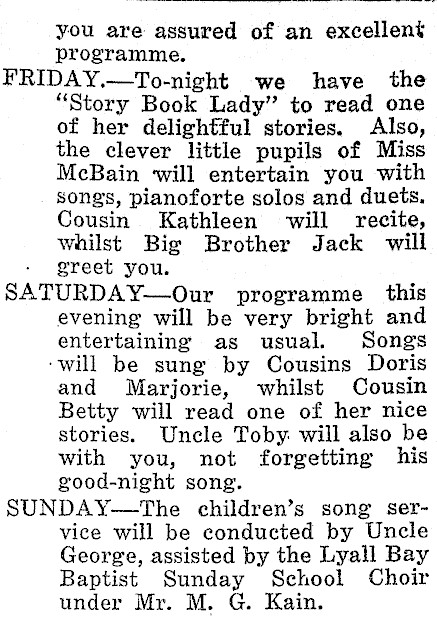 you are assured of an excellent programme.

FRIDAY.—To-night we have the "Story Book Lady" to read one of her delightful stories. Also, the clever little pupils of Miss McBain will entertain you with songs, pianoforte solos and duets. Cousin Kathleen will recite, whilst Big Brother Jack will greet you.

SATURDAY—Our programme this evening will be very bright and entertaining as usual. Songs will be sung by Cousins Doris and Marjorie, whilst Cousin Betty will read one of her nice stories. Uncle Toby will also be with you, not forgetting his good-night song.

SUNDAY—The children's song service will be conducted by Uncle George, assisted by the Lyall Bay Baptist Sunday School Choir under Mr. M. G. Kain.